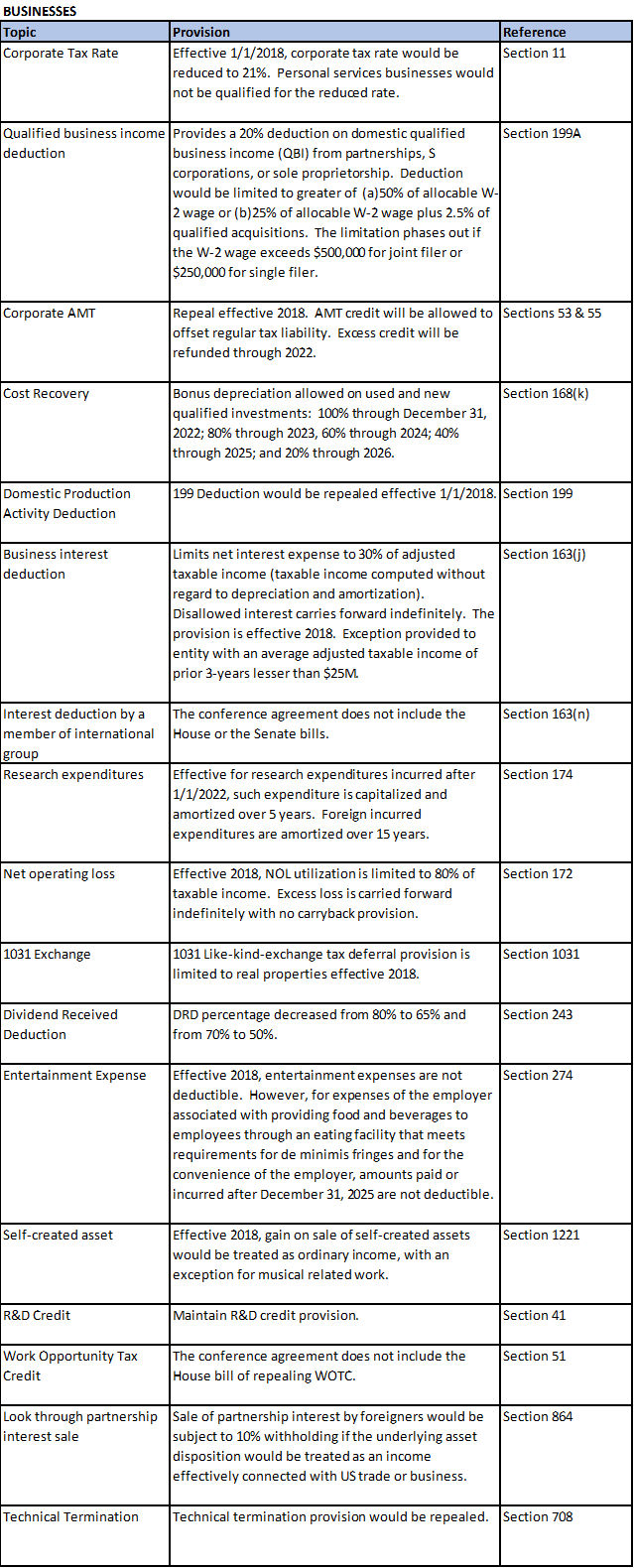 BUSINESSES

| Topic | Provision | Reference |
|---|---|---|
| Corporate Tax Rate | Effective 1/1/2018, corporate tax rate would be reduced to 21%. Personal services businesses would not be qualified for the reduced rate. | Section 11 |
| Qualified business income deduction | Provides a 20% deduction on domestic qualified business income (QBI) from partnerships, S corporations, or sole proprietorship. Deduction would be limited to greater of (a)50% of allocable W-2 wage or (b)25% of allocable W-2 wage plus 2.5% of qualified acquisitions. The limitation phases out if the W-2 wage exceeds \$500,000 for joint filer or \$250,000 for single filer. | Section 199A |
| Corporate AMT | Repeal effective 2018. AMT credit will be allowed to offset regular tax liability. Excess credit will be refunded through 2022. | Sections 53 & 55 |
| Cost Recovery | Bonus depreciation allowed on used and new qualified investments: 100% through December 31, 2022; 80% through 2023, 60% through 2024; 40% through 2025; and 20% through 2026. | Section 168(k) |
| Domestic Production Activity Deduction | 199 Deduction would be repealed effective 1/1/2018. | Section 199 |
| Business interest deduction | Limits net interest expense to 30% of adjusted taxable income (taxable income computed without regard to depreciation and amortization). Disallowed interest carries forward indefinitely. The provision is effective 2018. Exception provided to entity with an average adjusted taxable income of prior 3-years lesser than \$25M. | Section 163(j) |
| Interest deduction by a member of international group | The conference agreement does not include the House or the Senate bills. | Section 163(n) |
| Research expenditures | Effective for research expenditures incurred after 1/1/2022, such expenditure is capitalized and amortized over 5 years. Foreign incurred expenditures are amortized over 15 years. | Section 174 |
| Net operating loss | Effective 2018, NOL utilization is limited to 80% of taxable income. Excess loss is carried forward indefinitely with no carryback provision. | Section 172 |
| 1031 Exchange | 1031 Like-kind-exchange tax deferral provision is limited to real properties effective 2018. | Section 1031 |
| Dividend Received Deduction | DRD percentage decreased from 80% to 65% and from 70% to 50%. | Section 243 |
| Entertainment Expense | Effective 2018, entertainment expenses are not deductible. However, for expenses of the employer associated with providing food and beverages to employees through an eating facility that meets requirements for de minimis fringes and for the convenience of the employer, amounts paid or incurred after December 31, 2025 are not deductible. | Section 274 |
| Self-created asset | Effective 2018, gain on sale of self-created assets would be treated as ordinary income, with an exception for musical related work. | Section 1221 |
| R&D Credit | Maintain R&D credit provision. | Section 41 |
| Work Opportunity Tax Credit | The conference agreement does not include the House bill of repealing WOTC. | Section 51 |
| Look through partnership interest sale | Sale of partnership interest by foreigners would be subject to 10% withholding if the underlying asset disposition would be treated as an income effectively connected with US trade or business. | Section 864 |
| Technical Termination | Technical termination provision would be repealed. | Section 708 |